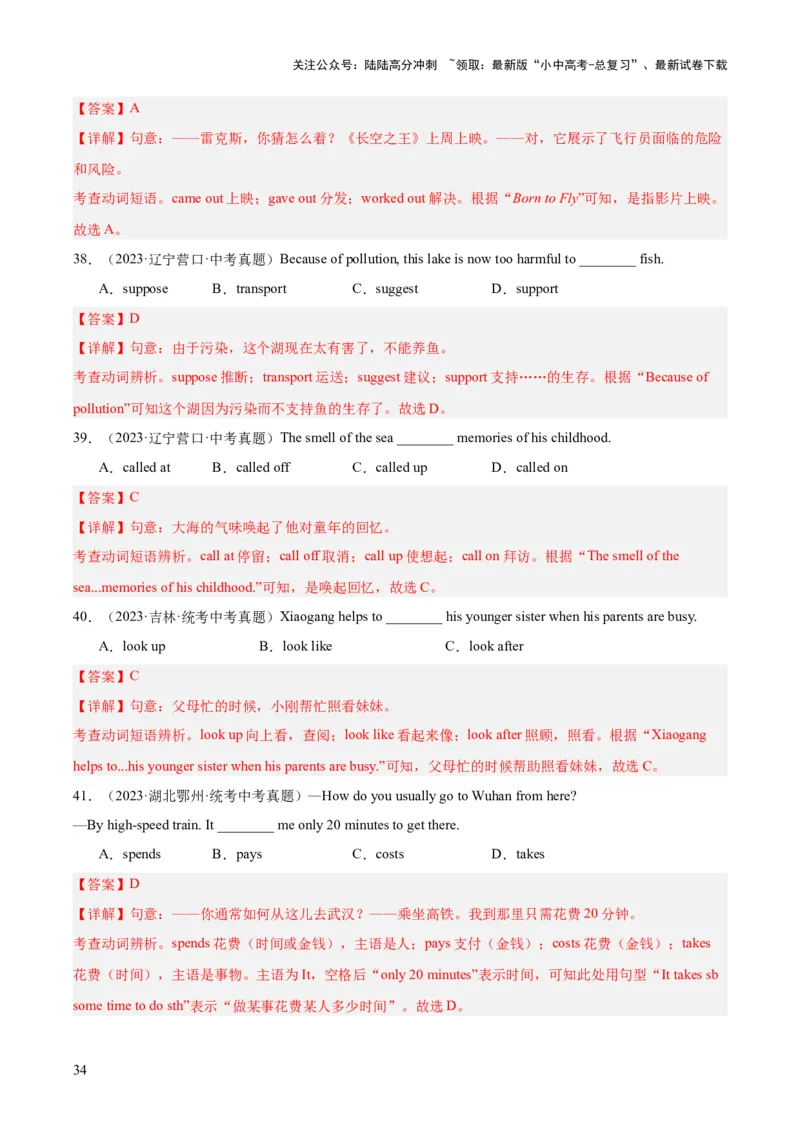 关注公众号：陆陆高分冲刺 ~领取：最新版“小中高考-总复习”、最新试卷下载

【答案】A

【详解】句意：——雷克斯，你猜怎么着？《长空之王》上周上映。——对，它展示了飞行员面临的危险和风险。

考查动词短语。came out 上映；gave out 分发；worked out 解决。根据“Born to Fly”可知，是指影片上映。故选 A。

38．（2023·辽宁营口·中考真题）Because of pollution, this lake is now too harmful to ________ fish.

A．suppose B．transport C．suggest D．support

【答案】D

【详解】句意：由于污染，这个湖现在太有害了，不能养鱼。

考查动词辨析。suppose 推断；transport 运送；suggest 建议；support 支持……的生存。根据“Because of pollution”可知这个湖因为污染而不支持鱼的生存了。故选 D。

39．（2023·辽宁营口·中考真题）The smell of the sea ________ memories of his childhood.

A．called at B．called off C．called up D．called on

【答案】C

【详解】句意：大海的气味唤起了他对童年的回忆。

考查动词短语辨析。call at 停留；call off 取消；call up 使想起；call on 拜访。根据“The smell of the sea...memories of his childhood.”可知，是唤起回忆，故选 C。

40．（2023·吉林·统考中考真题）Xiaogang helps to ________ his younger sister when his parents are busy.

A．look up B．look like C．look after

【答案】C

【详解】句意：父母忙的时候，小刚帮忙照看妹妹。

考查动词短语辨析。look up 向上看，查阅；look like 看起来像；look after 照顾，照看。根据“Xiaogang helps to...his younger sister when his parents are busy.”可知，父母忙的时候帮助照看妹妹，故选 C。

41．（2023·湖北鄂州·统考中考真题）—How do you usually go to Wuhan from here?

—By high-speed train. It ________ me only 20 minutes to get there.

A．spends B．pays C．costs D．takes

【答案】D

【详解】句意：——你通常如何从这儿去武汉？——乘坐高铁。我到那里只需花费 20 分钟。

考查动词辨析。spends 花费（时间或金钱），主语是人；pays 支付（金钱）；costs 花费（金钱）；takes 花费（时间），主语是事物。主语为 It，空格后“only 20 minutes”表示时间，可知此处用句型“It takes sb some time to do sth”表示“做某事花费某人多少时间”。故选 D。

34